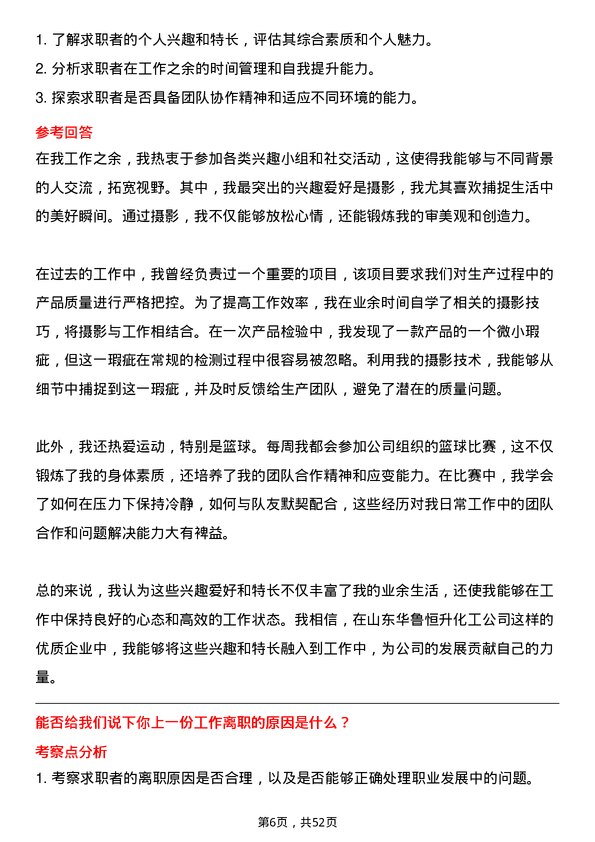 1. 了解求职者的个人兴趣和特长，评估其综合素质和个人魅力。
2. 分析求职者在工作之余的时间管理和自我提升能力。
3. 探索求职者是否具备团队协作精神和适应不同环境的能力。

参考回答

在我工作之余，我热衷于参加各类兴趣小组和社交活动，这使得我能够与不同背景的人交流，拓宽视野。其中，我最突出的兴趣爱好是摄影，我尤其喜欢捕捉生活中的美好瞬间。通过摄影，我不仅能够放松心情，还能锻炼我的审美观和创造力。

在过去的工作中，我曾经负责过一个重要的项目，该项目要求我们对生产过程中的产品质量进行严格把控。为了提高工作效率，我在业余时间自学了相关的摄影技巧，将摄影与工作相结合。在一次产品检验中，我发现了一款产品的一个微小瑕疵，但这一瑕疵在常规的检测过程中很容易被忽略。利用我的摄影技术，我能够从细节中捕捉到这一瑕疵，并及时反馈给生产团队，避免了潜在的质量问题。

此外，我还热爱运动，特别是篮球。每周我都会参加公司组织的篮球比赛，这不仅锻炼了我的身体素质，还培养了我的团队合作精神和应变能力。在比赛中，我学会了如何在压力下保持冷静，如何与队友默契配合，这些经历对我日常工作中的团队合作和问题解决能力大有裨益。

总的来说，我认为这些兴趣爱好和特长不仅丰富了我的业余生活，还使我能够在工作中保持良好的心态和高效的工作状态。我相信，在山东华鲁恒升化工公司这样的优质企业中，我能够将这些兴趣和特长融入到工作中，为公司的发展贡献自己的力量。

能否给我们说下你上一份工作离职的原因是什么？

考察点分析

1. 考察求职者的离职原因是否合理，以及是否能够正确处理职业发展中的问题。

第6页，共52页